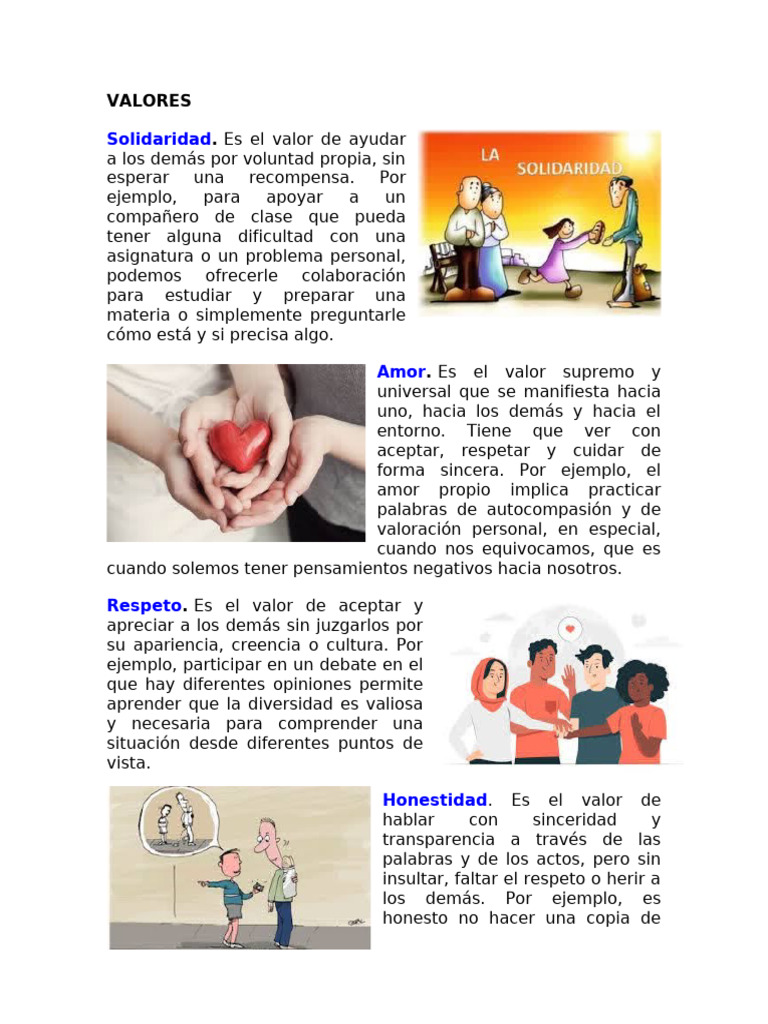 VALORES

Solidaridad. Es el valor de ayudar a los demás por voluntad propia, sin esperar una recompensa. Por ejemplo, para apoyar a un compañero de clase que pueda tener alguna dificultad con una asignatura o un problema personal, podemos ofrecerle colaboración para estudiar y preparar una materia o simplemente preguntarle cómo está y si precisa algo.

LA SOLIDARIDAD

Amor. Es el valor supremo y universal que se manifiesta hacia uno, hacia los demás y hacia el entorno. Tiene que ver con aceptar, respetar y cuidar de forma sincera. Por ejemplo, el amor propio implica practicar palabras de autocompasión y de valoración personal, en especial, cuando nos equivocamos, que es cuando solemos tener pensamientos negativos hacia nosotros.

Respeto. Es el valor de aceptar y apreciar a los demás sin juzgarlos por su apariencia, creencia o cultura. Por ejemplo, participar en un debate en el que hay diferentes opiniones permite aprender que la diversidad es valiosa y necesaria para comprender una situación desde diferentes puntos de vista.

Honestidad. Es el valor de hablar con sinceridad y transparencia a través de las palabras y de los actos, pero sin insultar, faltar el respeto o herir a los demás. Por ejemplo, es honesto no hacer una copia de